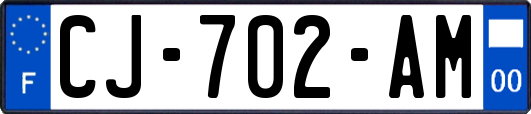 F
CJ-702-AM
00